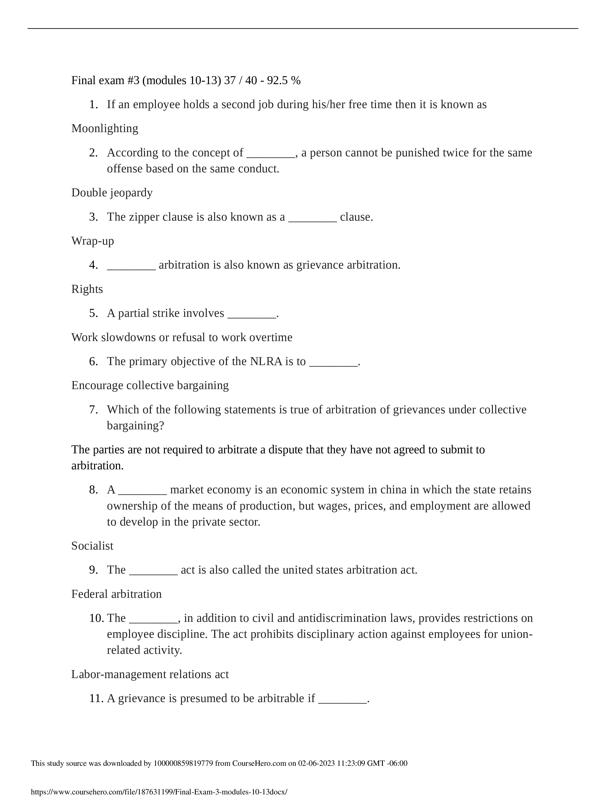 Final exam #3 (modules 10-13) 37 / 40 - 92.5 %

1. If an employee holds a second job during his/her free time then it is known as

Moonlighting

2. According to the concept of ________, a person cannot be punished twice for the same offense based on the same conduct.

Double jeopardy

3. The zipper clause is also known as a ________ clause.

Wrap-up

4. ________ arbitration is also known as grievance arbitration.

Rights

5. A partial strike involves ________.

Work slowdowns or refusal to work overtime

6. The primary objective of the NLRA is to ________.

Encourage collective bargaining

7. Which of the following statements is true of arbitration of grievances under collective bargaining?

The parties are not required to arbitrate a dispute that they have not agreed to submit to arbitration.

8. A ________ market economy is an economic system in china in which the state retains ownership of the means of production, but wages, prices, and employment are allowed to develop in the private sector.

Socialist

9. The ________ act is also called the united states arbitration act.

Federal arbitration

10. The ________, in addition to civil and antidiscrimination laws, provides restrictions on employee discipline. The act prohibits disciplinary action against employees for union-related activity.

Labor-management relations act

11. A grievance is presumed to be arbitrable if ________.

This study source was downloaded by 100000859819779 from CourseHero.com on 02-06-2023 11:23:09 GMT -06:00

https://www.coursehero.com/file/187631199/Final-Exam-3-modules-10-13docx/